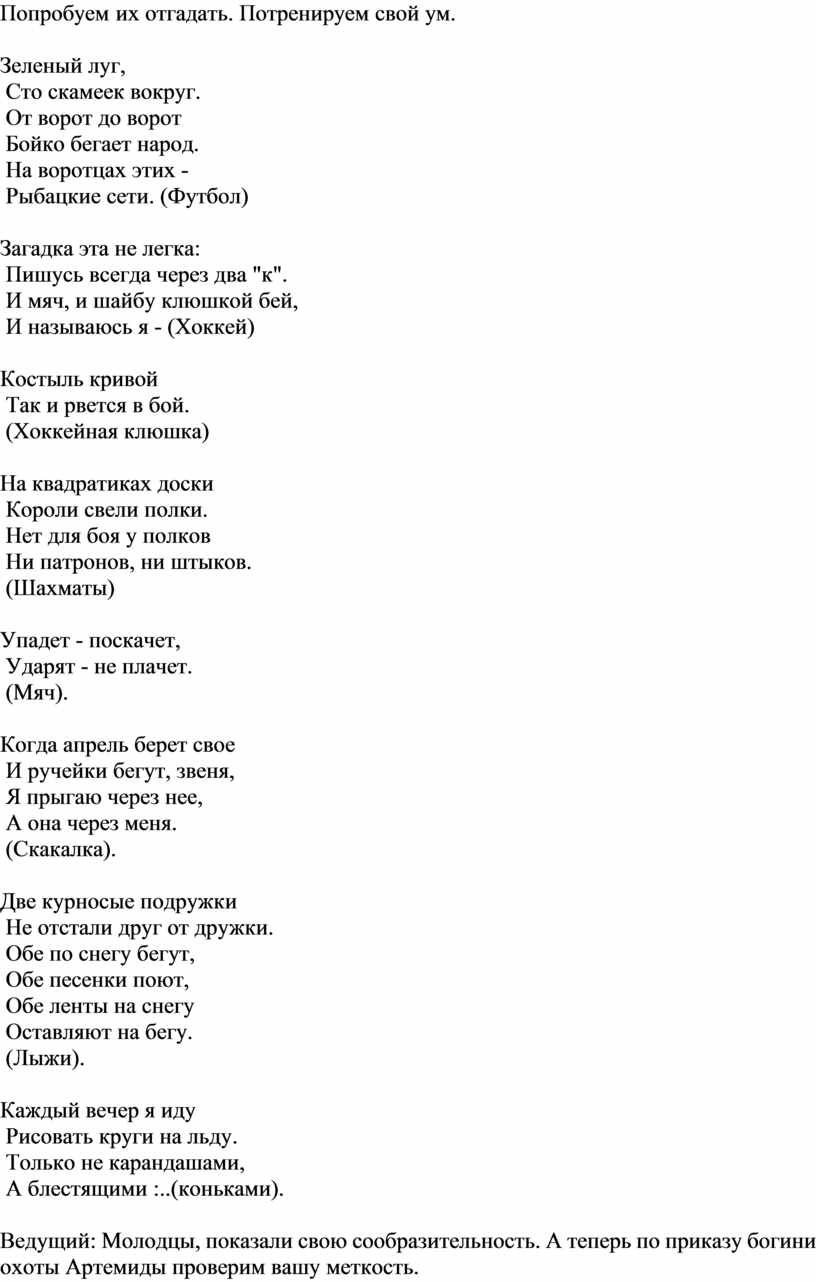 Попробуем их отгадать. Потренируем свой ум.

Зеленый луг,
Сто скамеек вокруг.
От ворот до ворот
Бойко бегает народ.
На воротцах этих -
Рыбацкие сети. (Футбол)

Загадка эта не легка:
Пишусь всегда через два "к".
И мяч, и шайбу клюшкой бей,
И называюсь я - (Хоккей)

Костыль кривой
Так и рвется в бой.
(Хоккейная клюшка)

На квадратиках доски
Короли свели полки.
Нет для боя у полков
Ни патронов, ни штыков.
(Шахматы)

Упадет - поскачет,
Ударят - не плачет.
(Мяч).

Когда апрель берет свое
И ручейки бегут, звеня,
Я прыгаю через нее,
А она через меня.
(Скакалка).

Две курносые подружки
Не отстали друг от дружки.
Обе по снегу бегут,
Обе песенки поют,
Обе ленты на снегу
Оставляют на бегу.
(Лыжи).

Каждый вечер я иду
Рисовать круги на льду.
Только не карандашами,
А блестящими :..(коньками).

Ведущий: Молодцы, показали свою сообразительность. А теперь по приказу богини охоты Артемиды проверим вашу меткость.